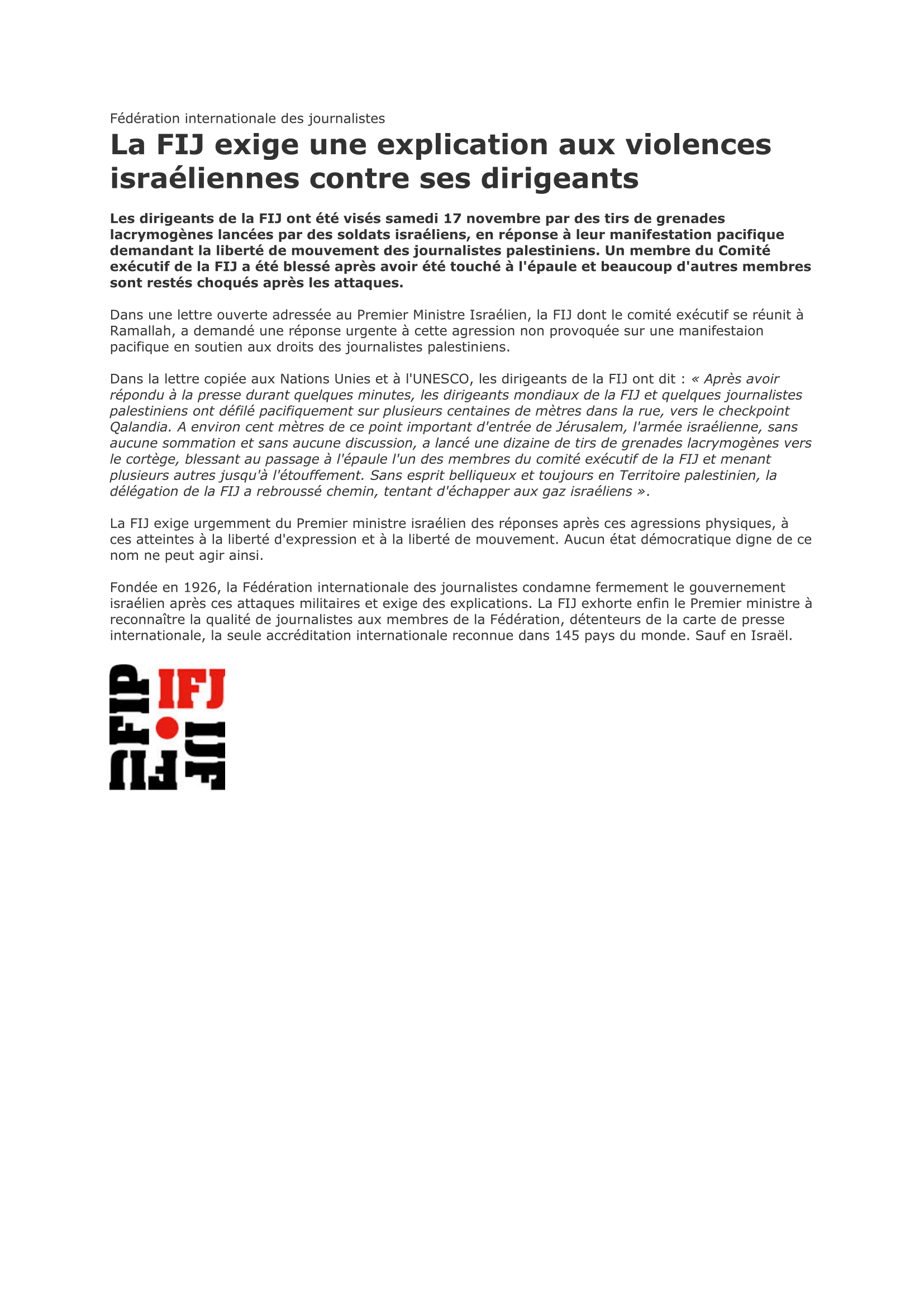 Fédération internationale des journalistes

La FIJ exige une explication aux violences israéliennes contre ses dirigeants

Les dirigeants de la FIJ ont été visés samedi 17 novembre par des tirs de grenades lacrymogènes lancées par des soldats israéliens, en réponse à leur manifestation pacifique demandant la liberté de mouvement des journalistes palestiniens. Un membre du Comité exécutif de la FIJ a été blessé après avoir été touché à l'épaule et beaucoup d'autres membres sont restés choqués après les attaques.

Dans une lettre ouverte adressée au Premier Ministre Israélien, la FIJ dont le comité exécutif se réunit à Ramallah, a demandé une réponse urgente à cette agression non provoquée sur une manifestaion pacifique en soutien aux droits des journalistes palestiniens.

Dans la lettre copiée aux Nations Unies et à l'UNESCO, les dirigeants de la FIJ ont dit : « Après avoir répondu à la presse durant quelques minutes, les dirigeants mondiaux de la FIJ et quelques journalistes palestiniens ont défilé pacifiquement sur plusieurs centaines de mètres dans la rue, vers le checkpoint Qalandia. A environ cent mètres de ce point important d'entrée de Jérusalem, l'armée israélienne, sans aucune sommation et sans aucune discussion, a lancé une dizaine de tirs de grenades lacrymogènes vers le cortège, blessant au passage à l'épaule l'un des membres du comité exécutif de la FIJ et menant plusieurs autres jusqu'à l'étouffement. Sans esprit belliqueux et toujours en Territoire palestinien, la délégation de la FIJ a rebroussé chemin, tentant d'échapper aux gaz israéliens ».

La FIJ exige urgemment du Premier ministre israélien des réponses après ces agressions physiques, à ces atteintes à la liberté d'expression et à la liberté de mouvement. Aucun état démocratique digne de ce nom ne peut agir ainsi.

Fondée en 1926, la Fédération internationale des journalistes condamne fermement le gouvernement israélien après ces attaques militaires et exige des explications. La FIJ exhorte enfin le Premier ministre à reconnaître la qualité de journalistes aux membres de la Fédération, détenteurs de la carte de presse internationale, la seule accréditation internationale reconnue dans 145 pays du monde. Sauf en Israël.

FIP IFJ FIJ IJF